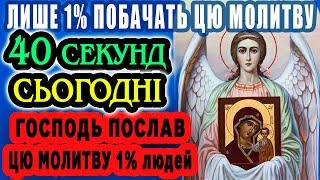 ЛИШЕ 1% ПОБАЧАТЬ ЦЮ МОЛИТВУ

40 СЕКУНД
СЬОГОДНІ

ГОСПОДЬ ПОСЛАВ
ЦЮ МОЛИТВУ 1% людей